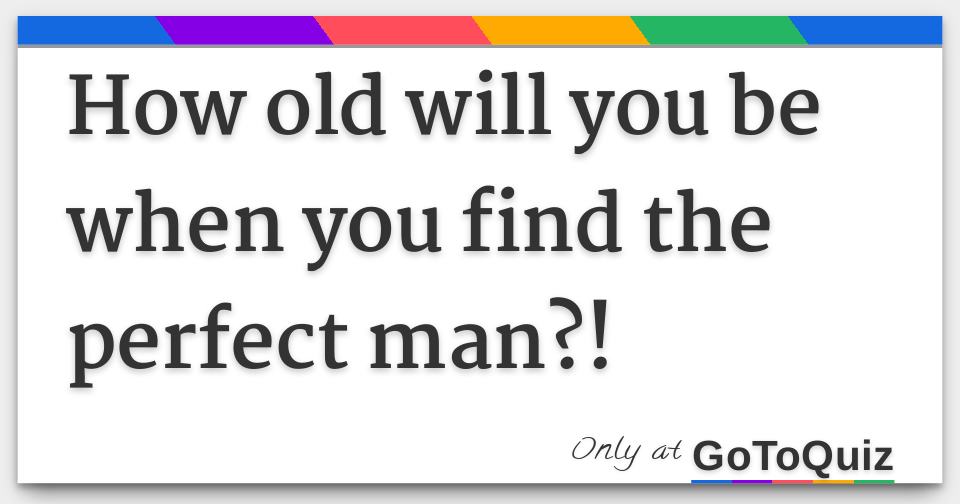 How old will you be when you find the perfect man?!

Only at GoToQuiz